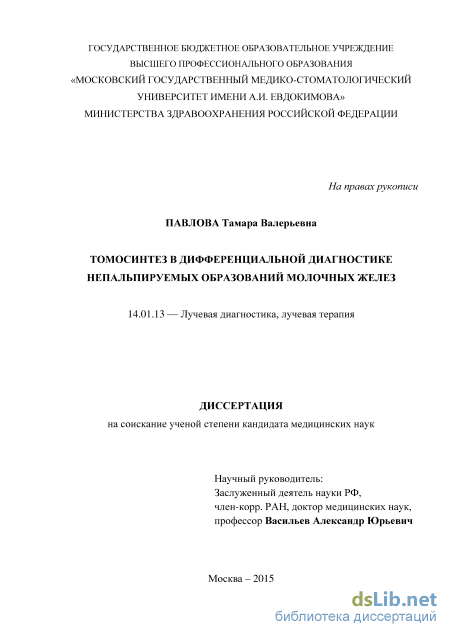 ГОСУДАРСТВЕННОЕ БЮДЖЕТНОЕ ОБРАЗОВАТЕЛЬНОЕ УЧРЕЖДЕНИЕ
ВЫСШЕГО ПРОФЕССИОНАЛЬНОГО ОБРАЗОВАНИЯ
«МОСКОВСКИЙ ГОСУДАРСТВЕННЫЙ МЕДИКО-СТОМАТОЛОГИЧЕСКИЙ
УНИВЕРСИТЕТ ИМЕНИ А.И. ЕВДОКИМОВА»
МИНИСТЕРСТВА ЗДРАВООХРАНЕНИЯ РОССИЙСКОЙ ФЕДЕРАЦИИ

На правах рукописи

ПАВЛОВА Тамара Валерьевна

ТОМОСИНТЕЗ В ДИФФЕРЕНЦИАЛЬНОЙ ДИАГНОСТИКЕ
НЕПАЛЬПИРУЕМЫХ ОБРАЗОВАНИЙ МОЛОЧНЫХ ЖЕЛЕЗ

14.01.13 — Лучевая диагностика, лучевая терапия

ДИССЕРТАЦИЯ
на соискание ученой степени кандидата медицинских наук

Научный руководитель:
Заслуженный деятель науки РФ,
член-корр. РАН, доктор медицинских наук,
профессор Васильев Александр Юрьевич

Москва – 2015

dsLib.net
библиотека диссертаций